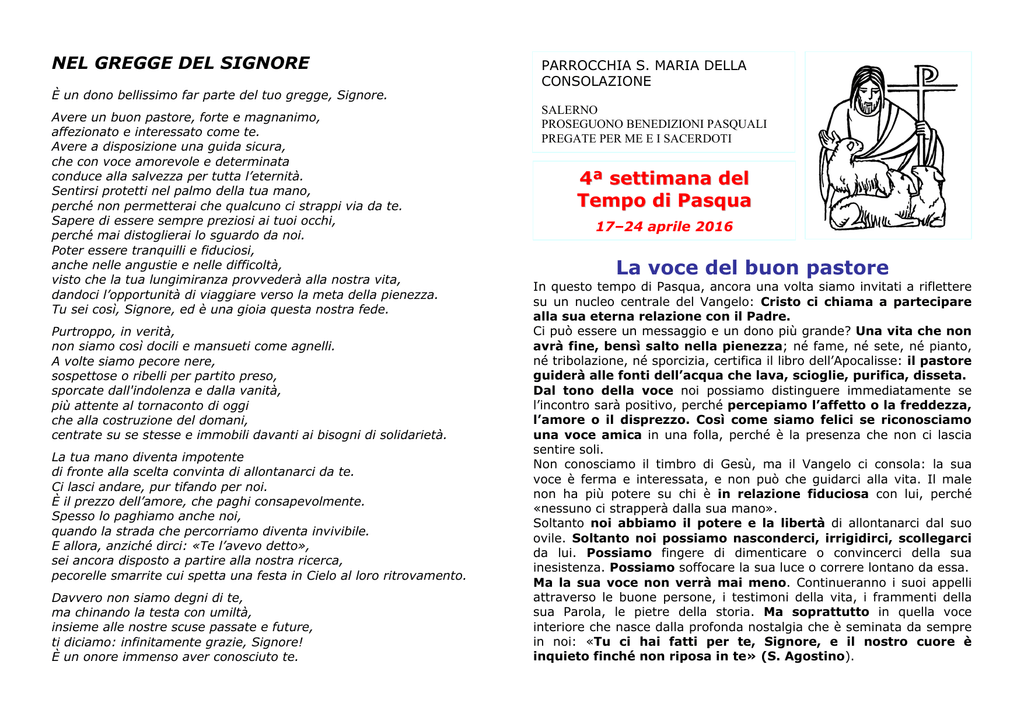 NEL GREGGE DEL SIGNORE

È un dono bellissimo far parte del tuo gregge, Signore.

Avere un buon pastore, forte e magnanimo,
affezionato e interessato come te.
Avere a disposizione una guida sicura,
che con voce amorevole e determinata
conduce alla salvezza per tutta l'eternità.
Sentirsi protetti nel palmo della tua mano,
perché non permetterai che qualcuno ci strappi via da te.
Sapere di essere sempre preziosi ai tuoi occhi,
perché mai distoglierai lo sguardo da noi.
Poter essere tranquilli e fiduciosi,
anche nelle angustie e nelle difficoltà,
visto che la tua lungimiranza provvederà alla nostra vita,
dandoci l'opportunità di viaggiare verso la meta della pienezza.
Tu sei così, Signore, ed è una gioia questa nostra fede.

Purtroppo, in verità,
non siamo così docili e mansueti come agnelli.
A volte siamo pecore nere,
sospettose o ribelli per partito preso,
sporcate dall'indolenza e dalla vanità,
più attente al tornaconto di oggi
che alla costruzione del domani,
centrate su se stesse e immobili davanti ai bisogni di solidarietà.

La tua mano diventa impotente
di fronte alla scelta convinta di allontanarci da te.
Ci lasci andare, pur tifando per noi.
È il prezzo dell'amore, che paghi consapevolmente.
Spesso lo paghiamo anche noi,
quando la strada che percorriamo diventa invivibile.
E allora, anziché dirci: «Te l'avevo detto»,
sei ancora disposto a partire alla nostra ricerca,
pecorelle smarrite cui spetta una festa in Cielo al loro ritrovamento.

Davvero non siamo degni di te,
ma chinando la testa con umiltà,
insieme alle nostre scuse passate e future,
ti diciamo: infinitamente grazie, Signore!
È un onore immenso aver conosciuto te.

PARROCCHIA S. MARIA DELLA CONSOLAZIONE

SALERNO
PROSEGUONO BENEDIZIONI PASQUALI
PREGATE PER ME E I SACERDOTI

4ª settimana del Tempo di Pasqua

17–24 aprile 2016

La voce del buon pastore

In questo tempo di Pasqua, ancora una volta siamo invitati a riflettere su un nucleo centrale del Vangelo: Cristo ci chiama a partecipare alla sua eterna relazione con il Padre.
Ci può essere un messaggio e un dono più grande? Una vita che non avrà fine, bensì salto nella pienezza; né fame, né sete, né pianto, né tribolazione, né sporcizia, certifica il libro dell'Apocalisse: il pastore guiderà alle fonti dell'acqua che lava, scioglie, purifica, disseta.
Dal tono della voce noi possiamo distinguere immediatamente se l'incontro sarà positivo, perché percepiamo l'affetto o la freddezza, l'amore o il disprezzo. Così come siamo felici se riconosciamo una voce amica in una folla, perché è la presenza che non ci lascia sentire soli.
Non conosciamo il timbro di Gesù, ma il Vangelo ci consola: la sua voce è ferma e interessata, e non può che guidarci alla vita. Il male non ha più potere su chi è in relazione fiduciosa con lui, perché «nessuno ci strapperà dalla sua mano».
Soltanto noi abbiamo il potere e la libertà di allontanarci dal suo ovile. Soltanto noi possiamo nasconderci, irrigidirci, scollegarci da lui. Possiamo fingere di dimenticare o convincerci della sua inesistenza. Possiamo soffocare la sua luce o correre lontano da essa. Ma la sua voce non verrà mai meno. Continueranno i suoi appelli attraverso le buone persone, i testimoni della vita, i frammenti della sua Parola, le pietre della storia. Ma soprattutto in quella voce interiore che nasce dalla profonda nostalgia che è seminata da sempre in noi: «Tu ci hai fatti per te, Signore, e il nostro cuore è inquieto finché non riposa in te» (S. Agostino).